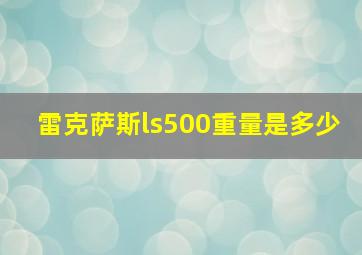 雷克萨斯ls500重量是多少